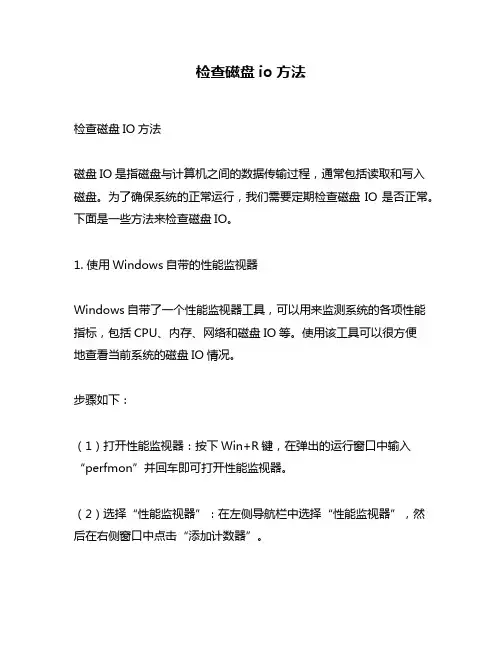 检查磁盘 io 方法

检查磁盘 IO 方法

磁盘 IO 是指磁盘与计算机之间的数据传输过程，通常包括读取和写入磁盘。为了确保系统的正常运行，我们需要定期检查磁盘 IO 是否正常。下面是一些方法来检查磁盘 IO。

1. 使用 Windows 自带的性能监视器

Windows 自带了一个性能监视器工具，可以用来监测系统的各项性能指标，包括 CPU、内存、网络和磁盘 IO 等。使用该工具可以很方便地查看当前系统的磁盘 IO 情况。

步骤如下：

（1）打开性能监视器：按下 Win+R 键，在弹出的运行窗口中输入“perfmon”并回车即可打开性能监视器。

（2）选择“性能监视器”：在左侧导航栏中选择“性能监视器”，然后在右侧窗口中点击“添加计数器”。